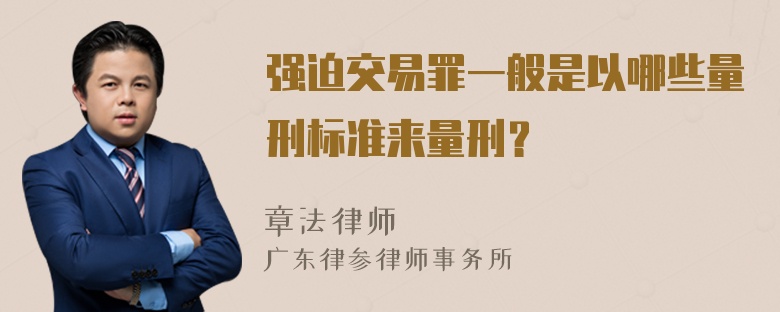 强迫交易罪一般是以哪些量刑标准来量刑？

章法律师
广东律参律师事务所